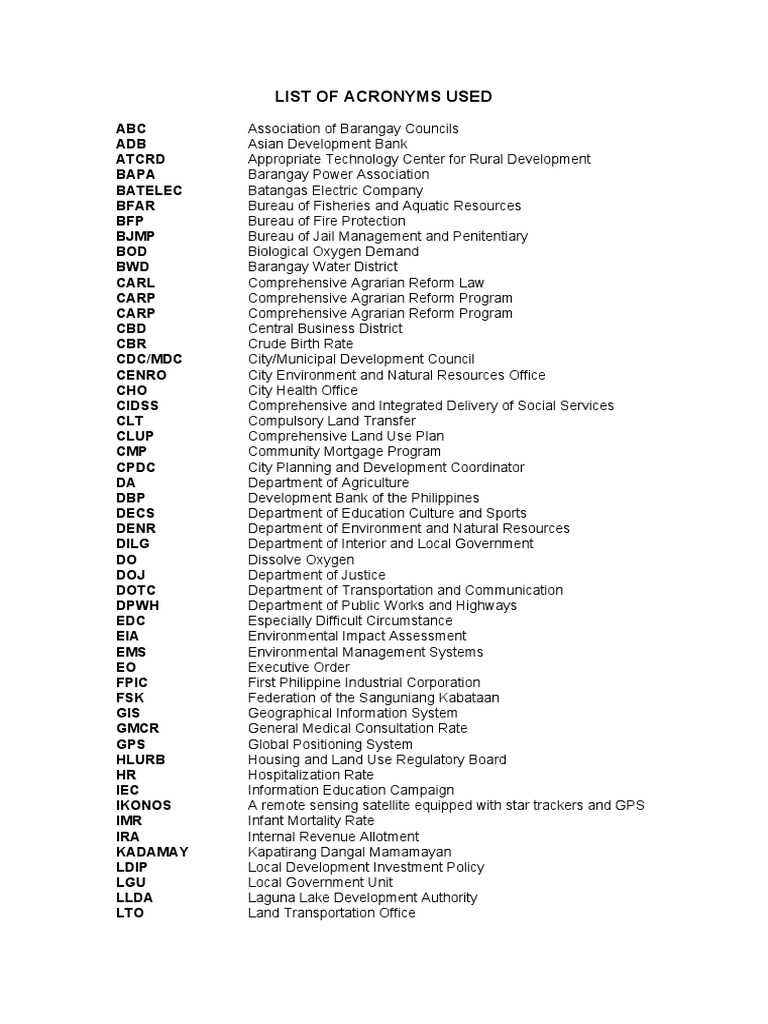 LIST OF ACRONYMS USED

| | |
|---|---|
| ABC | Association of Barangay Councils |
| ADB | Asian Development Bank |
| ATCRD | Appropriate Technology Center for Rural Development |
| BAPA | Barangay Power Association |
| BATELEC | Batangas Electric Company |
| BFAR | Bureau of Fisheries and Aquatic Resources |
| BFP | Bureau of Fire Protection |
| BJMP | Bureau of Jail Management and Penitentiary |
| BOD | Biological Oxygen Demand |
| BWD | Barangay Water District |
| CARL | Comprehensive Agrarian Reform Law |
| CARP | Comprehensive Agrarian Reform Program |
| CARP | Comprehensive Agrarian Reform Program |
| CBD | Central Business District |
| CBR | Crude Birth Rate |
| CDC/MDC | City/Municipal Development Council |
| CENRO | City Environment and Natural Resources Office |
| CHO | City Health Office |
| CIDSS | Comprehensive and Integrated Delivery of Social Services |
| CLT | Compulsory Land Transfer |
| CLUP | Comprehensive Land Use Plan |
| CMP | Community Mortgage Program |
| CPDC | City Planning and Development Coordinator |
| DA | Department of Agriculture |
| DBP | Development Bank of the Philippines |
| DECS | Department of Education Culture and Sports |
| DENR | Department of Environment and Natural Resources |
| DILG | Department of Interior and Local Government |
| DO | Dissolve Oxygen |
| DOJ | Department of Justice |
| DOTC | Department of Transportation and Communication |
| DPWH | Department of Public Works and Highways |
| EDC | Especially Difficult Circumstance |
| EIA | Environmental Impact Assessment |
| EMS | Environmental Management Systems |
| EO | Executive Order |
| FPIC | First Philippine Industrial Corporation |
| FSK | Federation of the Sanguniang Kabataan |
| GIS | Geographical Information System |
| GMCR | General Medical Consultation Rate |
| GPS | Global Positioning System |
| HLURB | Housing and Land Use Regulatory Board |
| HR | Hospitalization Rate |
| IEC | Information Education Campaign |
| IKONOS | A remote sensing satellite equipped with star trackers and GPS |
| IMR | Infant Mortality Rate |
| IRA | Internal Revenue Allotment |
| KADAMAY | Kapatirang Dangal Mamamayan |
| LDIP | Local Development Investment Policy |
| LGU | Local Government Unit |
| LLDA | Laguna Lake Development Authority |
| LTO | Land Transportation Office |